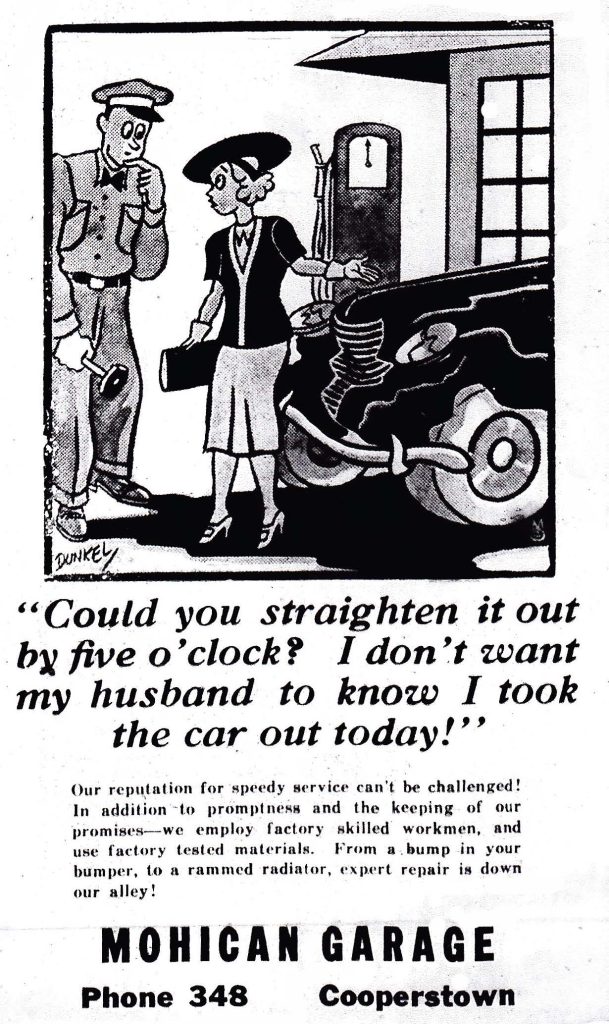 DUNKEL

"Could you straighten it out by five o'clock? I don't want my husband to know I took the car out today!"

Our reputation for speedy service can't be challenged! In addition to promptness and the keeping of our promises—we employ factory skilled workmen, and use factory tested materials. From a bump in your bumper, to a rammed radiator, expert repair is down our alley!

MOHICAN GARAGE

Phone 348 Cooperstown